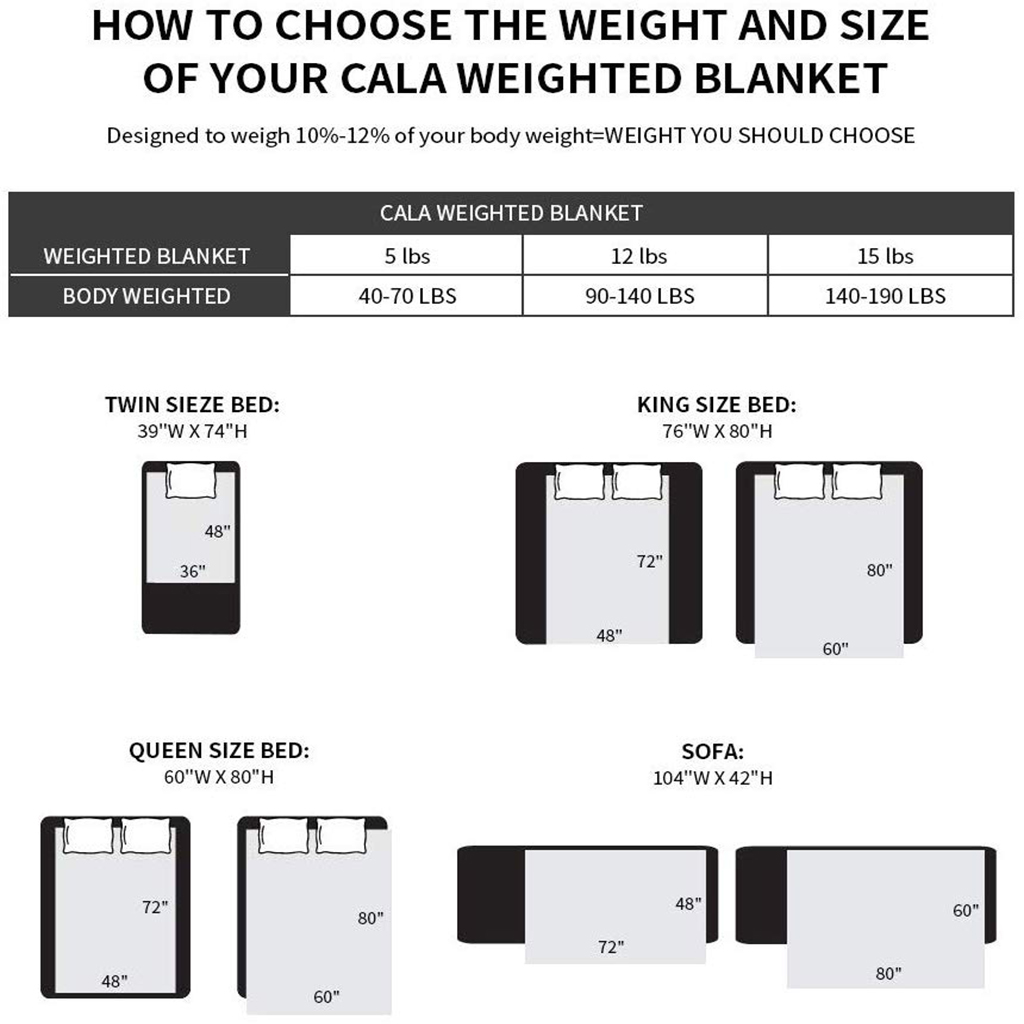 HOW TO CHOOSE THE WEIGHT AND SIZE OF YOUR CALA WEIGHTED BLANKET

Designed to weigh 10%-12% of your body weight=WEIGHT YOU SHOULD CHOOSE

| CALA WEIGHTED BLANKET | | | |
|---|---|---|---|
| WEIGHTED BLANKET | 5 lbs | 12 lbs | 15 lbs |
| BODY WEIGHTED | 40-70 LBS | 90-140 LBS | 140-190 LBS |

TWIN SIEZE BED:
39"W X 74"H

48"
36"

KING SIZE BED:
76"W X 80"H

72"
48"
80"
60"

QUEEN SIZE BED:
60"W X 80"H

72"
48"
80"
60"

SOFA:
104"W X 42"H

48"
72"
60"
80"